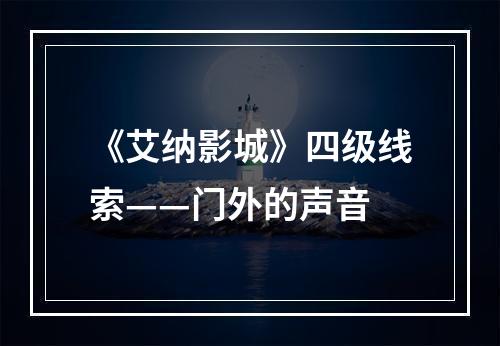 《艾纳影城》四级线索——门外的声音